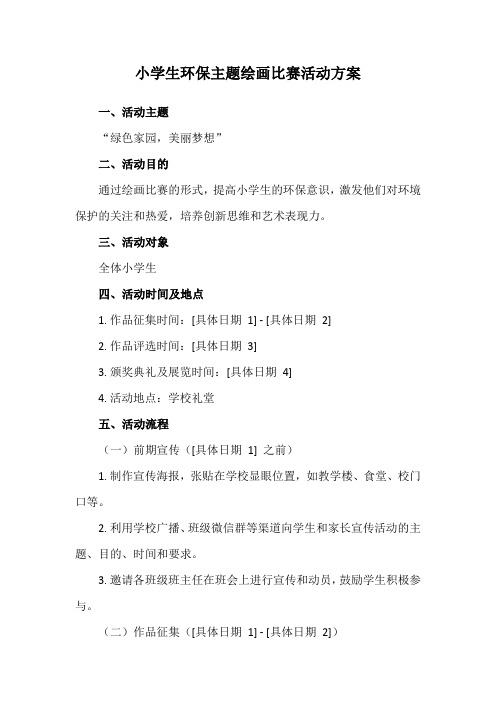 小学生环保主题绘画比赛活动方案

一、活动主题

“绿色家园，美丽梦想”

二、活动目的

通过绘画比赛的形式，提高小学生的环保意识，激发他们对环境保护的关注和热爱，培养创新思维和艺术表现力。

三、活动对象

全体小学生

四、活动时间及地点

1. 作品征集时间：[具体日期 1] - [具体日期 2]

2. 作品评选时间：[具体日期 3]

3. 颁奖典礼及展览时间：[具体日期 4]

4. 活动地点：学校礼堂

五、活动流程

（一）前期宣传（[具体日期 1] 之前）

1. 制作宣传海报，张贴在学校显眼位置，如教学楼、食堂、校门口等。

2. 利用学校广播、班级微信群等渠道向学生和家长宣传活动的主题、目的、时间和要求。

3. 邀请各班级班主任在班会上进行宣传和动员，鼓励学生积极参与。

（二）作品征集（[具体日期 1] - [具体日期 2]）